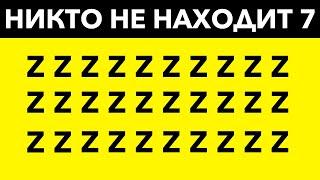 НИКТО НЕ НАХОДИТ 7

Z Z Z Z Z Z Z Z Z Z
Z Z Z Z Z Z Z Z Z Z
Z Z Z Z Z Z Z Z Z Z